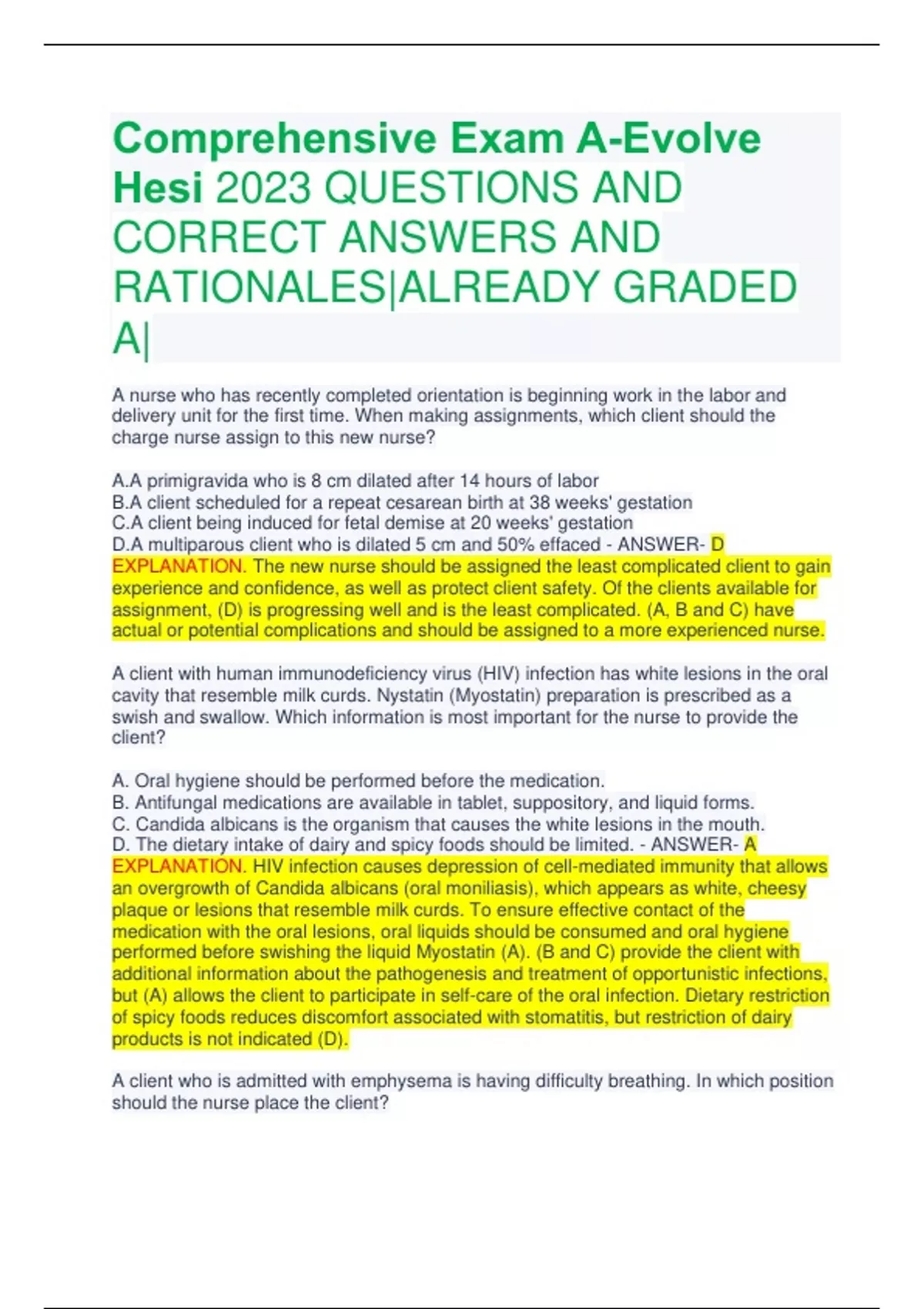 Comprehensive Exam A-Evolve Hesi 2023 QUESTIONS AND CORRECT ANSWERS AND RATIONALES|ALREADY GRADED A|

A nurse who has recently completed orientation is beginning work in the labor and delivery unit for the first time. When making assignments, which client should the charge nurse assign to this new nurse?

A.A primigravida who is 8 cm dilated after 14 hours of labor
B.A client scheduled for a repeat cesarean birth at 38 weeks' gestation
C.A client being induced for fetal demise at 20 weeks' gestation
D.A multiparous client who is dilated 5 cm and 50% effaced - ANSWER- D
EXPLANATION. The new nurse should be assigned the least complicated client to gain experience and confidence, as well as protect client safety. Of the clients available for assignment, (D) is progressing well and is the least complicated. (A, B and C) have actual or potential complications and should be assigned to a more experienced nurse.

A client with human immunodeficiency virus (HIV) infection has white lesions in the oral cavity that resemble milk curds. Nystatin (Myostatin) preparation is prescribed as a swish and swallow. Which information is most important for the nurse to provide the client?

A. Oral hygiene should be performed before the medication.
B. Antifungal medications are available in tablet, suppository, and liquid forms.
C. Candida albicans is the organism that causes the white lesions in the mouth.
D. The dietary intake of dairy and spicy foods should be limited. - ANSWER- A
EXPLANATION. HIV infection causes depression of cell-mediated immunity that allows an overgrowth of Candida albicans (oral moniliasis), which appears as white, cheesy plaque or lesions that resemble milk curds. To ensure effective contact of the medication with the oral lesions, oral liquids should be consumed and oral hygiene performed before swishing the liquid Myostatin (A). (B and C) provide the client with additional information about the pathogenesis and treatment of opportunistic infections, but (A) allows the client to participate in self-care of the oral infection. Dietary restriction of spicy foods reduces discomfort associated with stomatitis, but restriction of dairy products is not indicated (D).

A client who is admitted with emphysema is having difficulty breathing. In which position should the nurse place the client?